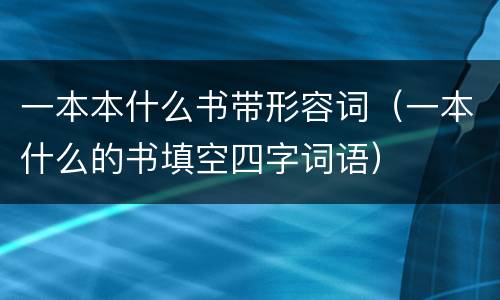 一本本什么书带形容词（一本什么的书填空四字词语）